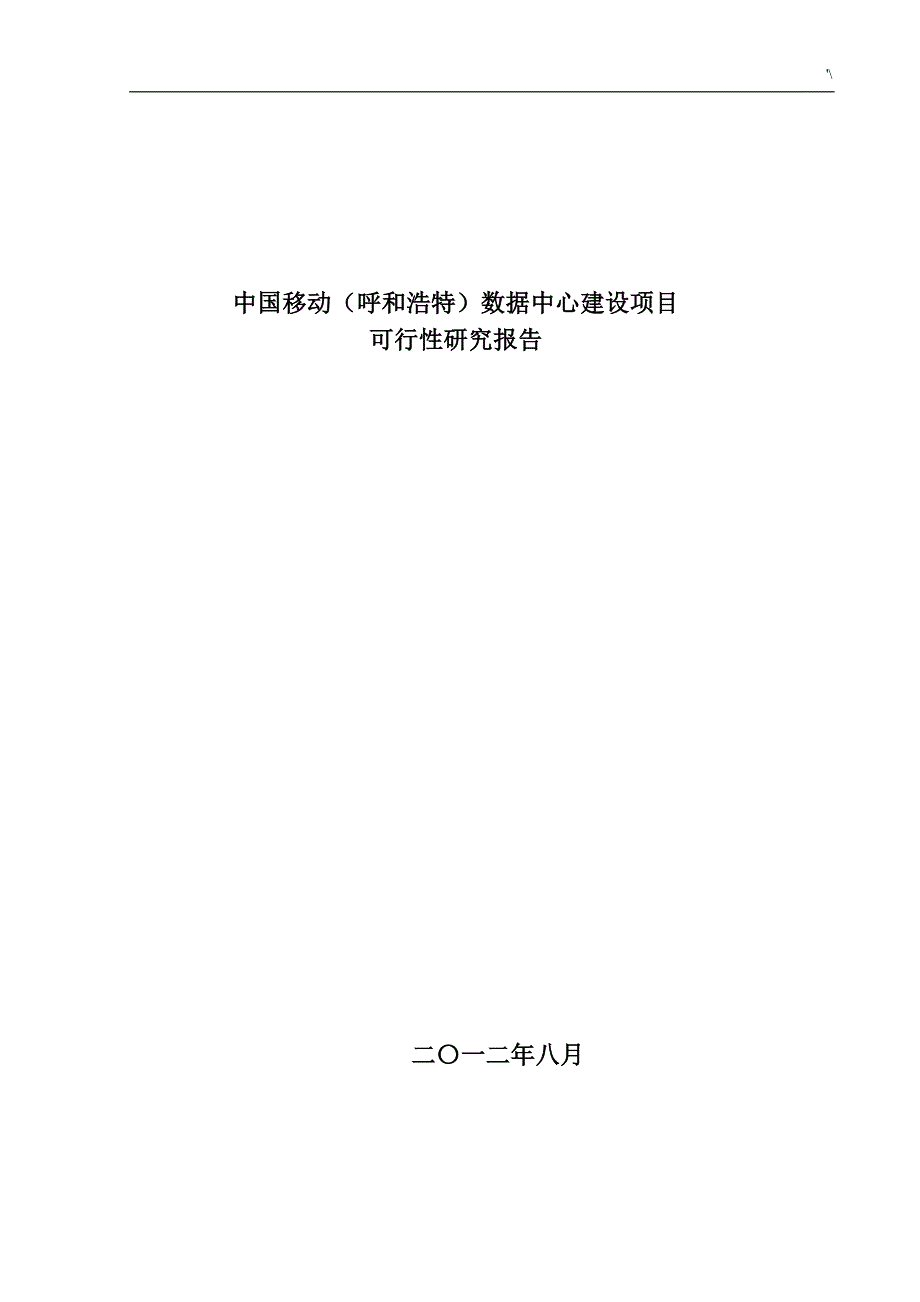 '\

中国移动（呼和浩特）数据中心建设项目
可行性研究报告

二〇一二年八月